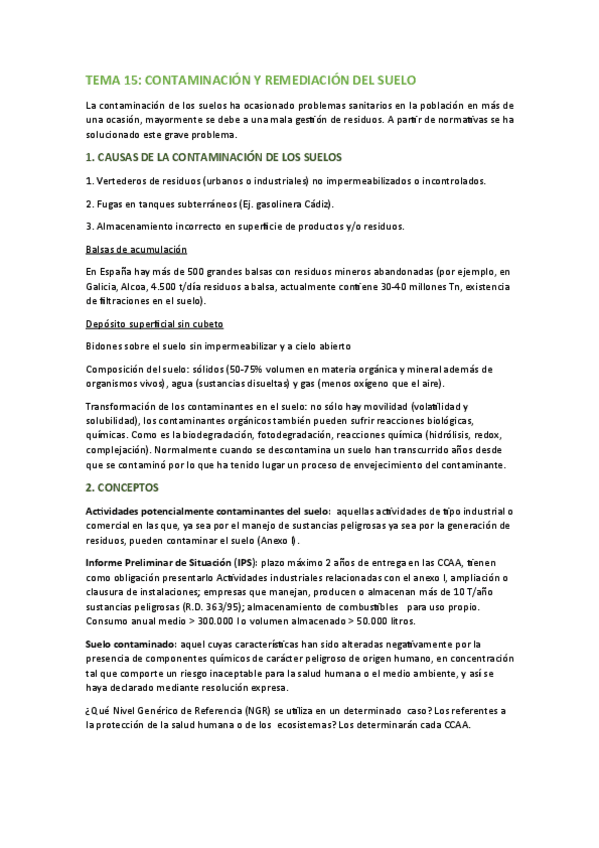 TEMA 15: CONTAMINACIÓN Y REMEDIACIÓN DEL SUELO

La contaminación de los suelos ha ocasionado problemas sanitarios en la población en más de una ocasión, mayormente se debe a una mala gestión de residuos. A partir de normativas se ha solucionado este grave problema.

1. CAUSAS DE LA CONTAMINACIÓN DE LOS SUELOS

1. Vertederos de residuos (urbanos o industriales) no impermeabilizados o incontrolados.

2. Fugas en tanques subterráneos (Ej. gasolinera Cádiz).

3. Almacenamiento incorrecto en superficie de productos y/o residuos.

Balsas de acumulación

En España hay más de 500 grandes balsas con residuos mineros abandonadas (por ejemplo, en Galicia, Alcoa, 4.500 t/día residuos a balsa, actualmente contiene 30-40 millones Tn, existencia de filtraciones en el suelo).

Depósito superficial sin cubeto

Bidones sobre el suelo sin impermeabilizar y a cielo abierto

Composición del suelo: sólidos (50-75% volumen en materia orgánica y mineral además de organismos vivos), agua (sustancias disueltas) y gas (menos oxígeno que el aire).

Transformación de los contaminantes en el suelo: no sólo hay movilidad (volatilidad y solubilidad), los contaminantes orgánicos también pueden sufrir reacciones biológicas, químicas. Como es la biodegradación, fotodegradación, reacciones química (hidrólisis, redox, complejación). Normalmente cuando se descontamina un suelo han transcurrido años desde que se contaminó por lo que ha tenido lugar un proceso de envejecimiento del contaminante.

2. CONCEPTOS

Actividades potencialmente contaminantes del suelo: aquellas actividades de tipo industrial o comercial en las que, ya sea por el manejo de sustancias peligrosas ya sea por la generación de residuos, pueden contaminar el suelo (Anexo I).

Informe Preliminar de Situación (IPS): plazo máximo 2 años de entrega en las CCAA, tienen como obligación presentarlo Actividades industriales relacionadas con el anexo I, ampliación o clausura de instalaciones; empresas que manejan, producen o almacenan más de 10 T/año sustancias peligrosas (R.D. 363/95); almacenamiento de combustibles para uso propio. Consumo anual medio > 300.000 l o volumen almacenado > 50.000 litros.

Suelo contaminado: aquel cuyas características han sido alteradas negativamente por la presencia de componentes químicos de carácter peligroso de origen humano, en concentración tal que comporte un riesgo inaceptable para la salud humana o el medio ambiente, y así se haya declarado mediante resolución expresa.

¿Qué Nivel Genérico de Referencia (NGR) se utiliza en un determinado caso? Los referentes a la protección de la salud humana o de los ecosistemas? Los determinarán cada CCAA.